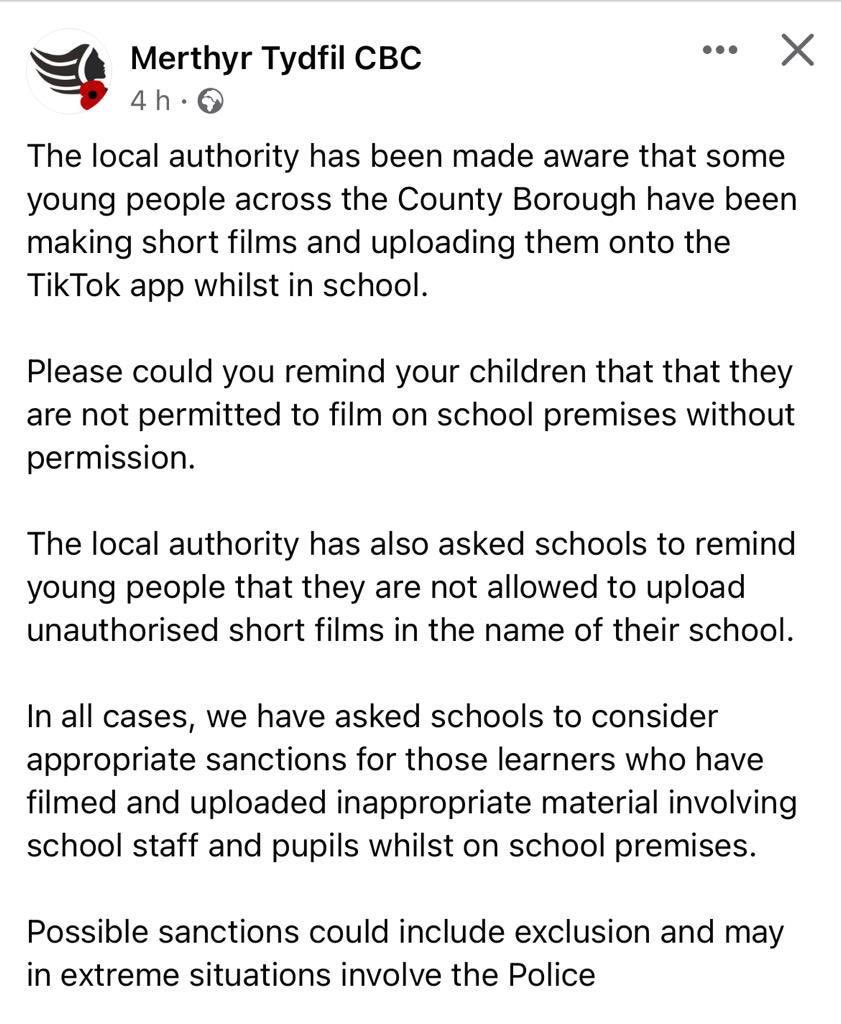 Merthyr Tydfil CBC
4 h ·

The local authority has been made aware that some young people across the County Borough have been making short films and uploading them onto the TikTok app whilst in school.

Please could you remind your children that that they are not permitted to film on school premises without permission.

The local authority has also asked schools to remind young people that they are not allowed to upload unauthorised short films in the name of their school.

In all cases, we have asked schools to consider appropriate sanctions for those learners who have filmed and uploaded inappropriate material involving school staff and pupils whilst on school premises.

Possible sanctions could include exclusion and may in extreme situations involve the Police